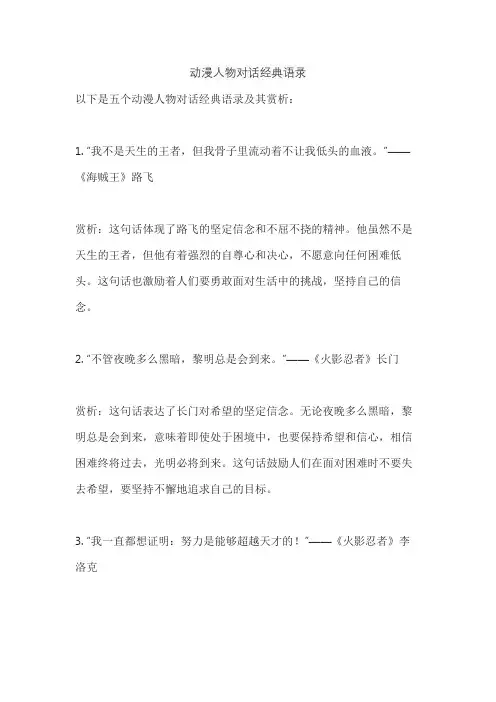 动漫人物对话经典语录

以下是五个动漫人物对话经典语录及其赏析：

1. "我不是天生的王者，但我骨子里流动着不让我低头的血液。"——《海贼王》路飞

赏析：这句话体现了路飞的坚定信念和不屈不挠的精神。他虽然不是天生的王者，但他有着强烈的自尊心和决心，不愿意向任何困难低头。这句话也激励着人们要勇敢面对生活中的挑战，坚持自己的信念。

2. "不管夜晚多么黑暗，黎明总是会到来。"——《火影忍者》长门

赏析：这句话表达了长门对希望的坚定信念。无论夜晚多么黑暗，黎明总是会到来，意味着即使处于困境中，也要保持希望和信心，相信困难终将过去，光明必将到来。这句话鼓励人们在面对困难时不要失去希望，要坚持不懈地追求自己的目标。

3. "我一直都想证明：努力是能够超越天才的！"——《火影忍者》李洛克